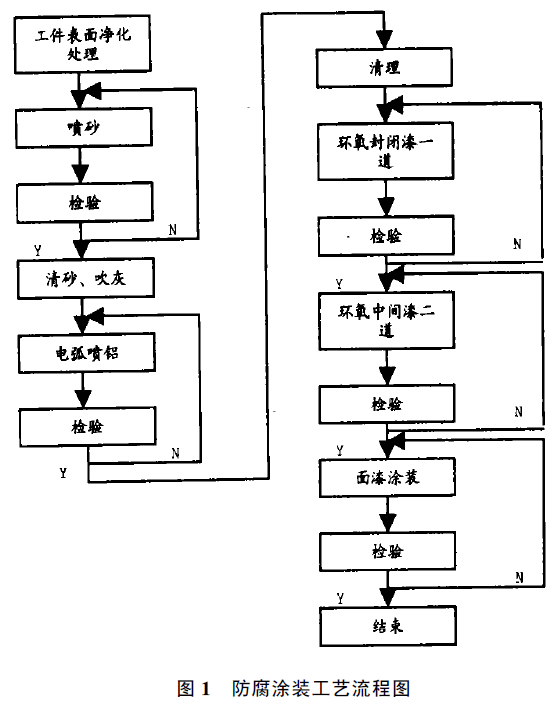 工件表面净化处理

喷砂

检验

N

Y

清砂、吹灰

电弧喷铝

检验

N

Y

清理

环氧封闭漆一道

检验

N

Y

环氧中间漆二道

检验

N

Y

面漆涂装

检验

N

Y

结束

图 1 防腐涂装工艺流程图